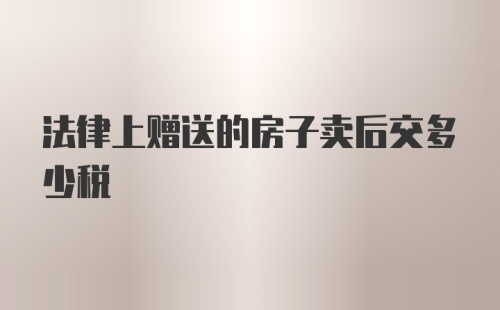 法律上赠送的房子卖后交多少税